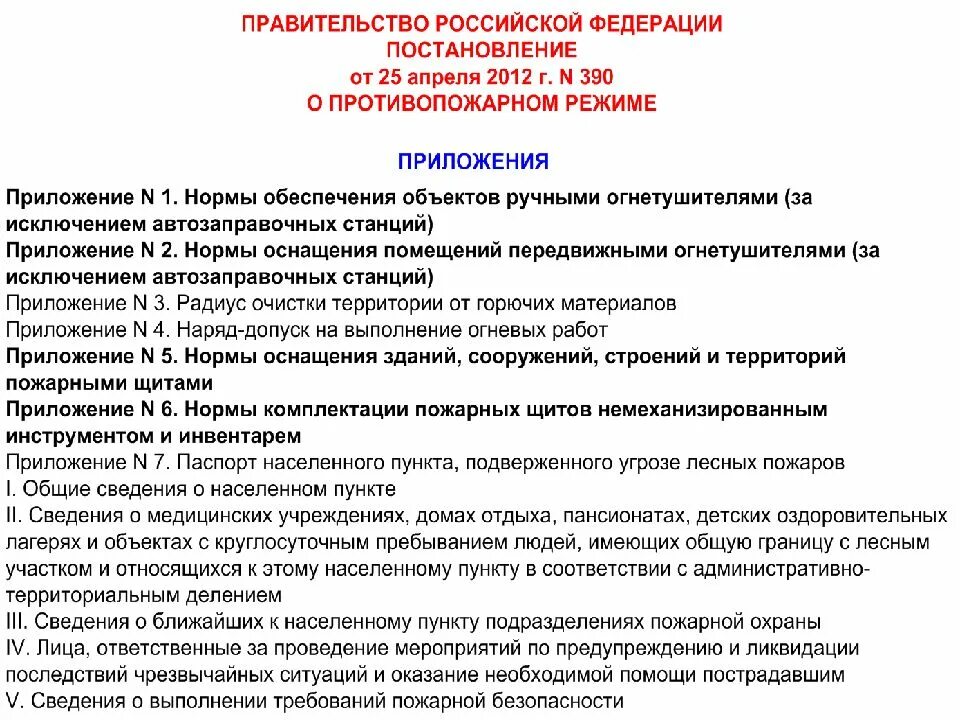 ПРАВИТЕЛЬСТВО РОССИЙСКОЙ ФЕДЕРАЦИИ
ПОСТАНОВЛЕНИЕ
от 25 апреля 2012 г. N 390
О ПРОТИВОПОЖАРНОМ РЕЖИМЕ

ПРИЛОЖЕНИЯ

Приложение N 1. Нормы обеспечения объектов ручными огнетушителями (за исключением автозаправочных станций)
Приложение N 2. Нормы оснащения помещений передвижными огнетушителями (за исключением автозаправочных станций)
Приложение N 3. Радиус очистки территории от горючих материалов
Приложение N 4. Наряд-допуск на выполнение огневых работ
Приложение N 5. Нормы оснащения зданий, сооружений, строений и территорий пожарными щитами
Приложение N 6. Нормы комплектации пожарных щитов немеханизированным инструментом и инвентарем
Приложение N 7. Паспорт населенного пункта, подверженного угрозе лесных пожаров
I. Общие сведения о населенном пункте
II. Сведения о медицинских учреждениях, домах отдыха, пансионатах, детских оздоровительных лагерях и объектах с круглосуточным пребыванием людей, имеющих общую границу с лесным участком и относящихся к этому населенному пункту в соответствии с административно-территориальным делением
III. Сведения о ближайших к населенному пункту подразделениях пожарной охраны
IV. Лица, ответственные за проведение мероприятий по предупреждению и ликвидации последствий чрезвычайных ситуаций и оказание необходимой помощи пострадавшим
V. Сведения о выполнении требований пожарной безопасности